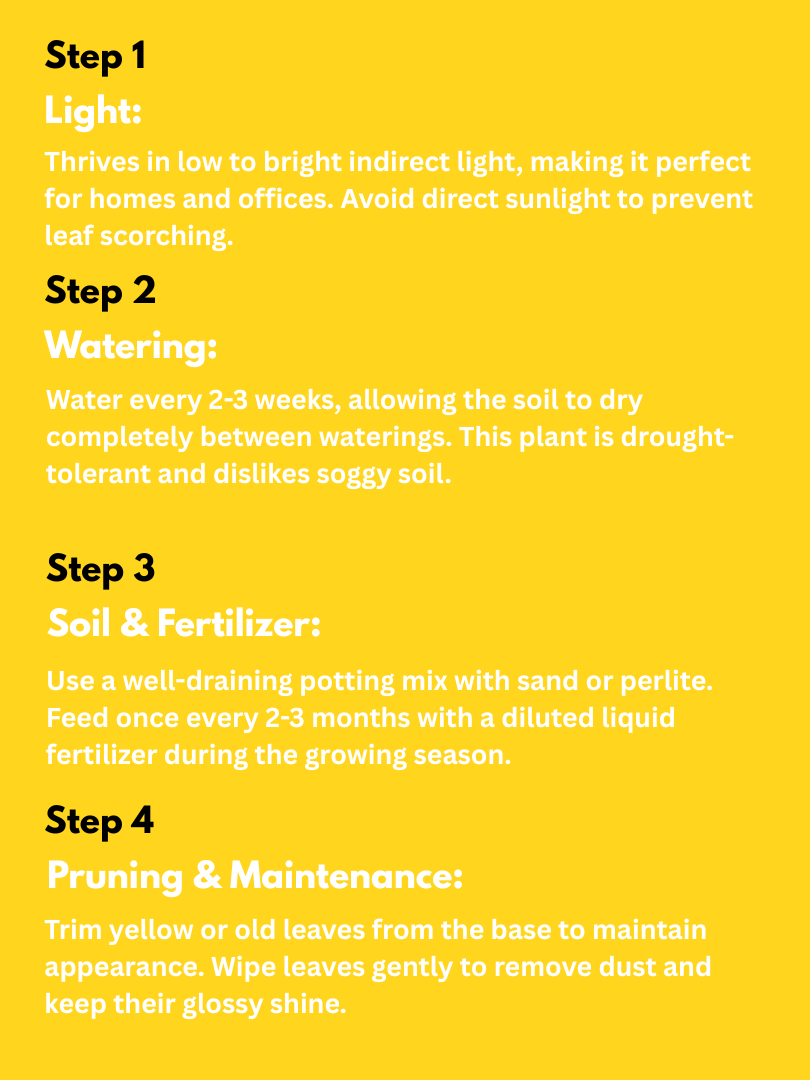 Step 1

Light:

Thrives in low to bright indirect light, making it perfect for homes and offices. Avoid direct sunlight to prevent leaf scorching.

Step 2

Watering:

Water every 2-3 weeks, allowing the soil to dry completely between waterings. This plant is drought-tolerant and dislikes soggy soil.

Step 3

Soil & Fertilizer:

Use a well-draining potting mix with sand or perlite. Feed once every 2-3 months with a diluted liquid fertilizer during the growing season.

Step 4

Pruning & Maintenance:

Trim yellow or old leaves from the base to maintain appearance. Wipe leaves gently to remove dust and keep their glossy shine.